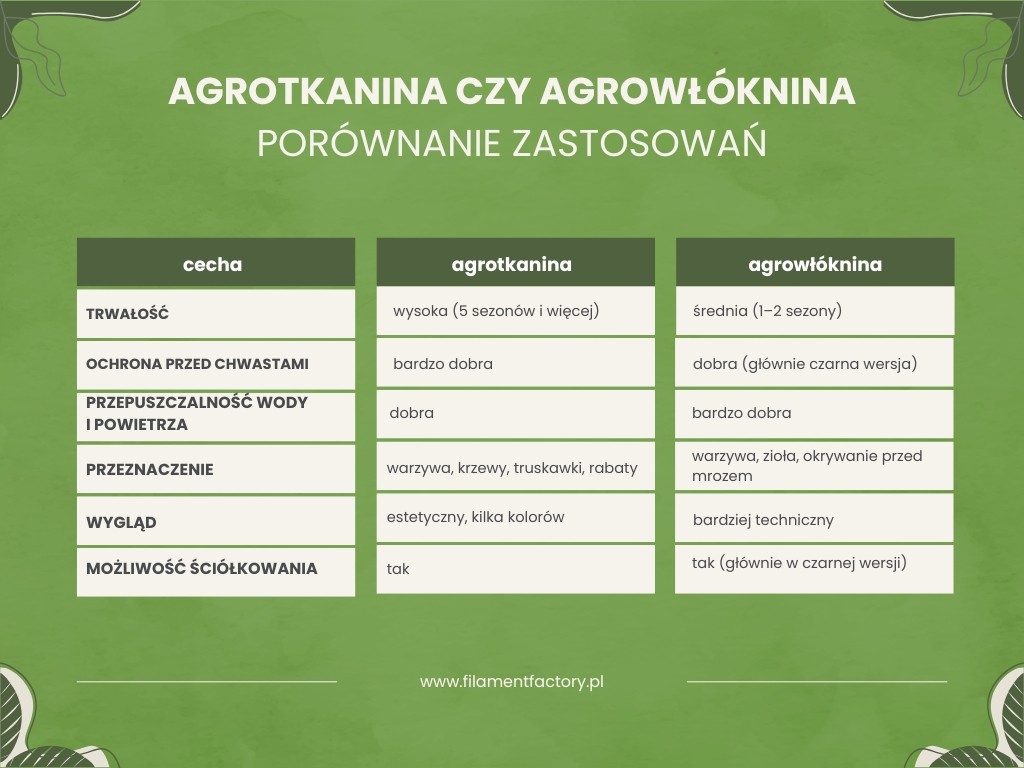 AGROTKANINA CZY AGROWŁÓKNINA
PORÓWNANIE ZASTOSOWAŃ

| cecha | agrotkanina | agrowłóknina |
|---|---|---|
| TRWAŁOŚĆ | wysoka (5 sezonów i więcej) | średnia (1–2 sezony) |
| OCHRONA PRZED CHWASTAMI | bardzo dobra | dobra (głównie czarna wersja) |
| PRZEPUSZCZALNOŚĆ WODY I POWIETRZA | dobra | bardzo dobra |
| PRZEZNACZENIE | warzywa, krzewy, truskawki, rabaty | warzywa, zioła, okrywanie przed mrozem |
| WYGLĄD | estetyczny, kilka kolorów | bardziej techniczny |
| MOŻLIWOŚĆ ŚCIÓŁKOWANIA | tak | tak (głównie w czarnej wersji) |

www.filamentfactory.pl